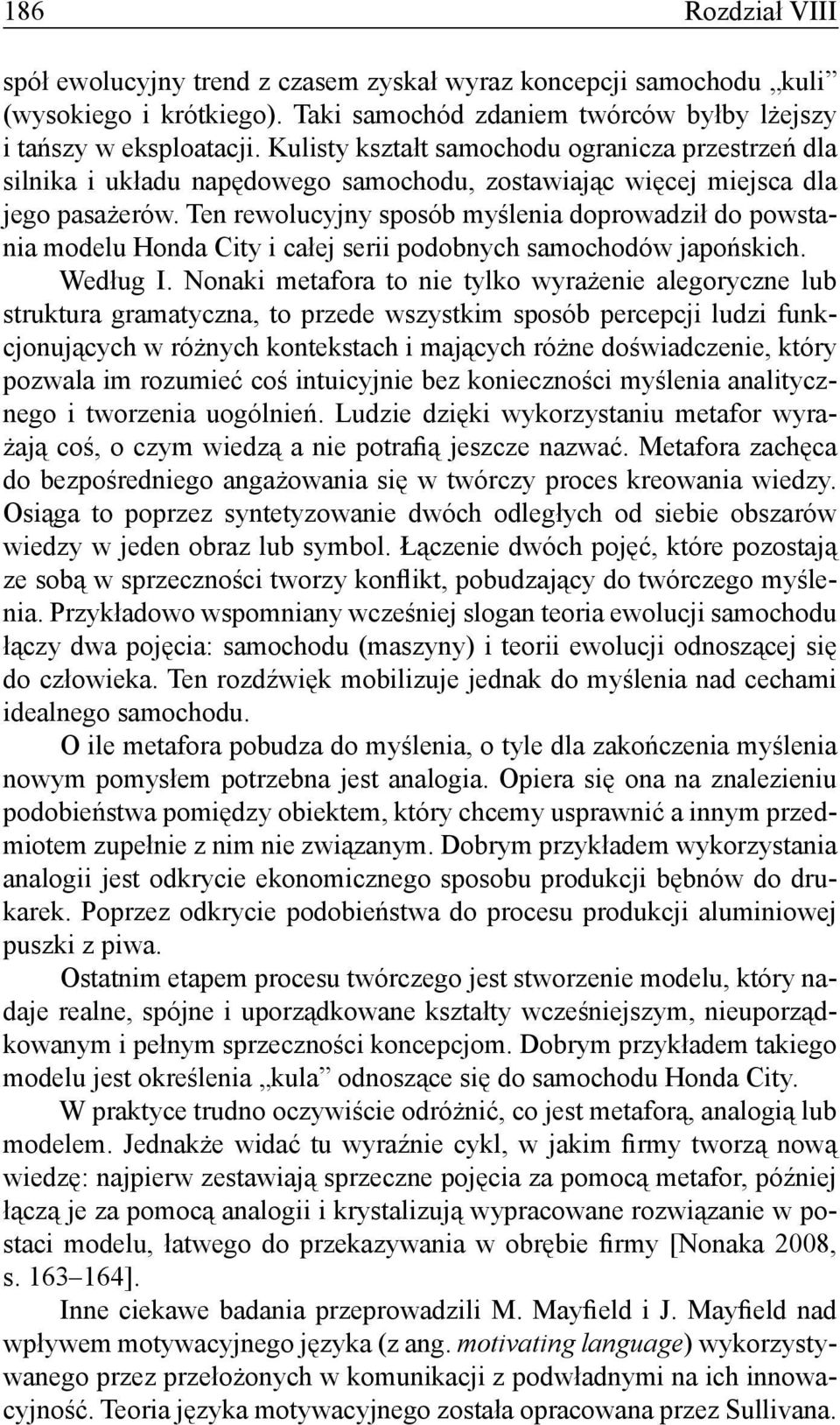 186 Rozdział VIII

spół ewolucyjny trend z czasem zyskał wyraz koncepcji samochodu „kuli” (wysokiego i krótkiego). Taki samochód zdaniem twórców byłby lżejszy i tańszy w eksploatacji. Kulisty kształt samochodu ogranicza przestrzeń dla silnika i układu napędowego samochodu, zostawiając więcej miejsca dla jego pasażerów. Ten rewolucyjny sposób myślenia doprowadził do powstania modelu Honda City i całej serii podobnych samochodów japońskich.

Według I. Nonaki metafora to nie tylko wyrażenie alegoryczne lub struktura gramatyczna, to przede wszystkim sposób percepcji ludzi funkcjonujących w różnych kontekstach i mających różne doświadczenie, który pozwala im rozumieć coś intuicyjnie bez konieczności myślenia analitycznego i tworzenia uogólnień. Ludzie dzięki wykorzystaniu metafor wyrażają coś, o czym wiedzą a nie potrafią jeszcze nazwać. Metafora zachęca do bezpośredniego angażowania się w twórczy proces kreowania wiedzy. Osiąga to poprzez syntetyzowanie dwóch odległych od siebie obszarów wiedzy w jeden obraz lub symbol. Łączenie dwóch pojęć, które pozostają ze sobą w sprzeczności tworzy konflikt, pobudzający do twórczego myślenia. Przykładowo wspomniany wcześniej slogan teoria ewolucji samochodu łączy dwa pojęcia: samochodu (maszyny) i teorii ewolucji odnoszącej się do człowieka. Ten rozdźwięk mobilizuje jednak do myślenia nad cechami idealnego samochodu.

O ile metafora pobudza do myślenia, o tyle dla zakończenia myślenia nowym pomysłem potrzebna jest analogia. Opiera się ona na znalezieniu podobieństwa pomiędzy obiektem, który chcemy usprawnić a innym przedmiotem zupełnie z nim nie związanym. Dobrym przykładem wykorzystania analogii jest odkrycie ekonomicznego sposobu produkcji bębnów do drukarek. Poprzez odkrycie podobieństwa do procesu produkcji aluminiowej puszki z piwa.

Ostatnim etapem procesu twórczego jest stworzenie modelu, który nadaje realne, spójne i uporządkowane kształty wcześniejszym, nieuporządkowanym i pełnym sprzeczności koncepcjom. Dobrym przykładem takiego modelu jest określenia „kula” odnoszące się do samochodu Honda City.

W praktyce trudno oczywiście odróżnić, co jest metaforą, analogią lub modelem. Jednakże widać tu wyraźnie cykl, w jakim firmy tworzą nową wiedzę: najpierw zestawiają sprzeczne pojęcia za pomocą metafor, później łączą je za pomocą analogii i krystalizują wypracowane rozwiązanie w postaci modelu, łatwego do przekazywania w obrębie firmy [Nonaka 2008, s. 163–164].

Inne ciekawe badania przeprowadzili M. Mayfield i J. Mayfield nad wpływem motywacyjnego języka (z ang. motivating language) wykorzystywanego przez przełożonych w komunikacji z podwładnymi na ich innowacyjność. Teoria języka motywacyjnego została opracowana przez Sullivana.